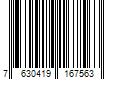 7 630419 167563